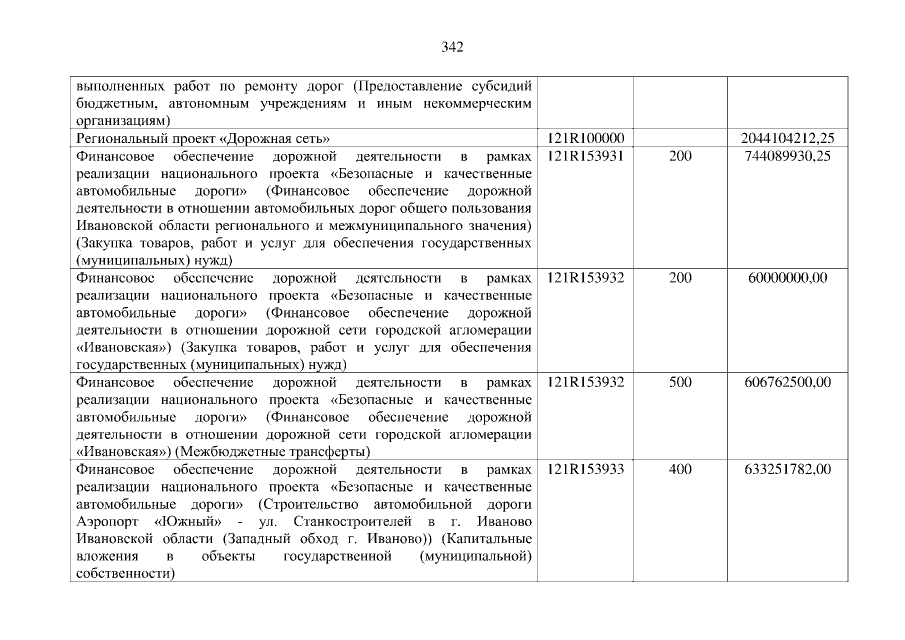 342

| | | | |
|---|---|---|---|
| выполненных работ по ремонту дорог (Предоставление субсидий бюджетным, автономным учреждениям и иным некоммерческим организациям) | | | |
| Региональный проект «Дорожная сеть» | 121R100000 | | 2044104212,25 |
| Финансовое обеспечение дорожной деятельности в рамках реализации национального проекта «Безопасные и качественные автомобильные дороги» (Финансовое обеспечение дорожной деятельности в отношении автомобильных дорог общего пользования Ивановской области регионального и межмуниципального значения) (Закупка товаров, работ и услуг для обеспечения государственных (муниципальных) нужд) | 121R153931 | 200 | 744089930,25 |
| Финансовое обеспечение дорожной деятельности в рамках реализации национального проекта «Безопасные и качественные автомобильные дороги» (Финансовое обеспечение дорожной деятельности в отношении дорожной сети городской агломерации «Ивановская») (Закупка товаров, работ и услуг для обеспечения государственных (муниципальных) нужд) | 121R153932 | 200 | 60000000,00 |
| Финансовое обеспечение дорожной деятельности в рамках реализации национального проекта «Безопасные и качественные автомобильные дороги» (Финансовое обеспечение дорожной деятельности в отношении дорожной сети городской агломерации «Ивановская») (Межбюджетные трансферты) | 121R153932 | 500 | 606762500,00 |
| Финансовое обеспечение дорожной деятельности в рамках реализации национального проекта «Безопасные и качественные автомобильные дороги» (Строительство автомобильной дороги Аэропорт «Южный» - ул. Станкостроителей в г. Иваново Ивановской области (Западный обход г. Иваново)) (Капитальные вложения в объекты государственной (муниципальной) собственности) | 121R153933 | 400 | 633251782,00 |